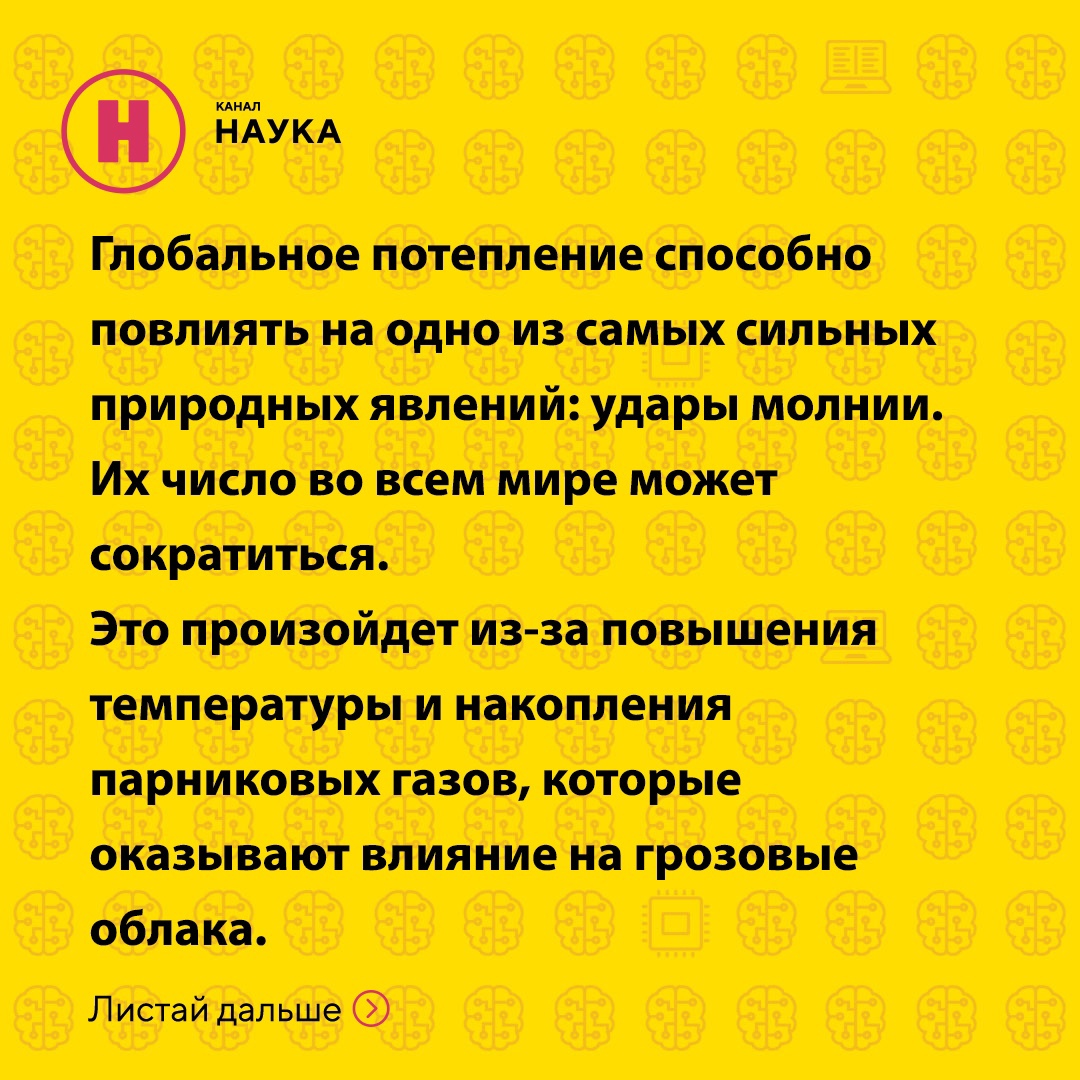 Н

КАНАЛ
НАУКА

Глобальное потепление способно повлиять на одно из самых сильных природных явлений: удары молнии. Их число во всем мире может сократиться.
Это произойдет из-за повышения температуры и накопления парниковых газов, которые оказывают влияние на грозовые облака.

Листай дальше